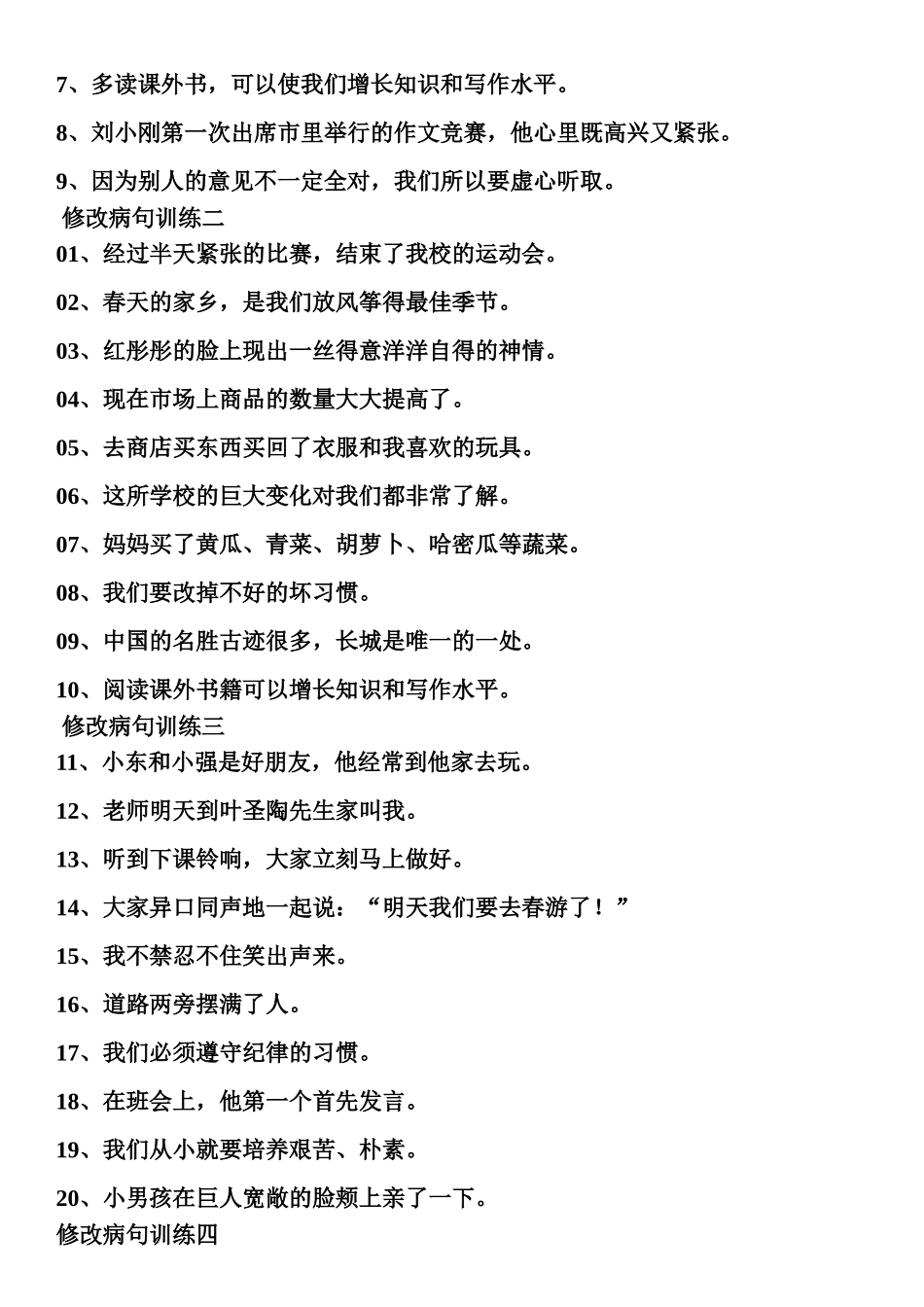 7、多读课外书，可以使我们增长知识和写作水平。

8、刘小刚第一次出席市里举行的作文竞赛，他心里既高兴又紧张。

9、因为别人的意见不一定全对，我们所以要虚心听取。

修改病句训练二

01、经过半天紧张的比赛，结束了我校的运动会。

02、春天的家乡，是我们放风筝得最佳季节。

03、红彤彤的脸上现出一丝得意洋洋自得的神情。

04、现在市场上商品的数量大大提高了。

05、去商店买东西买回了衣服和我喜欢的玩具。

06、这所学校的巨大变化对我们都非常了解。

07、妈妈买了黄瓜、青菜、胡萝卜、哈密瓜等蔬菜。

08、我们要改掉不好的坏习惯。

09、中国的名胜古迹很多，长城是唯一的一处。

10、阅读课外书籍可以增长知识和写作水平。

修改病句训练三

11、小东和小强是好朋友，他经常到他家去玩。

12、老师明天到叶圣陶先生家叫我。

13、听到下课铃响，大家立刻马上做好。

14、大家异口同声地一起说：“明天我们要去春游了！”

15、我不禁忍不住笑出声来。

16、道路两旁摆满了人。

17、我们必须遵守纪律的习惯。

18、在班会上，他第一个首先发言。

19、我们从小就要培养艰苦、朴素。

20、小男孩在巨人宽敞的脸颊上亲了一下。

修改病句训练四